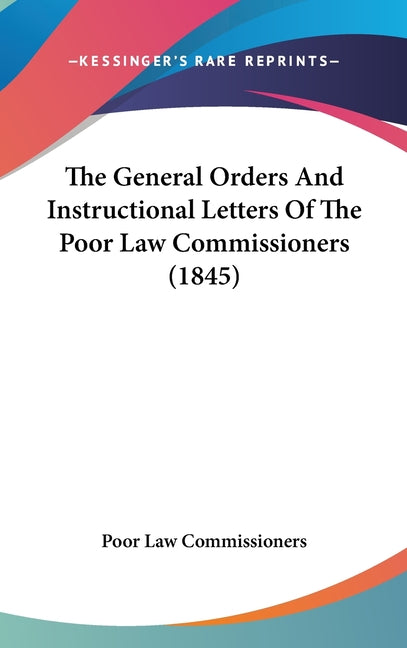 —KESSINGER'S RARE REPRINTS—

The General Orders And Instructional Letters Of The Poor Law Commissioners (1845)

Poor Law Commissioners